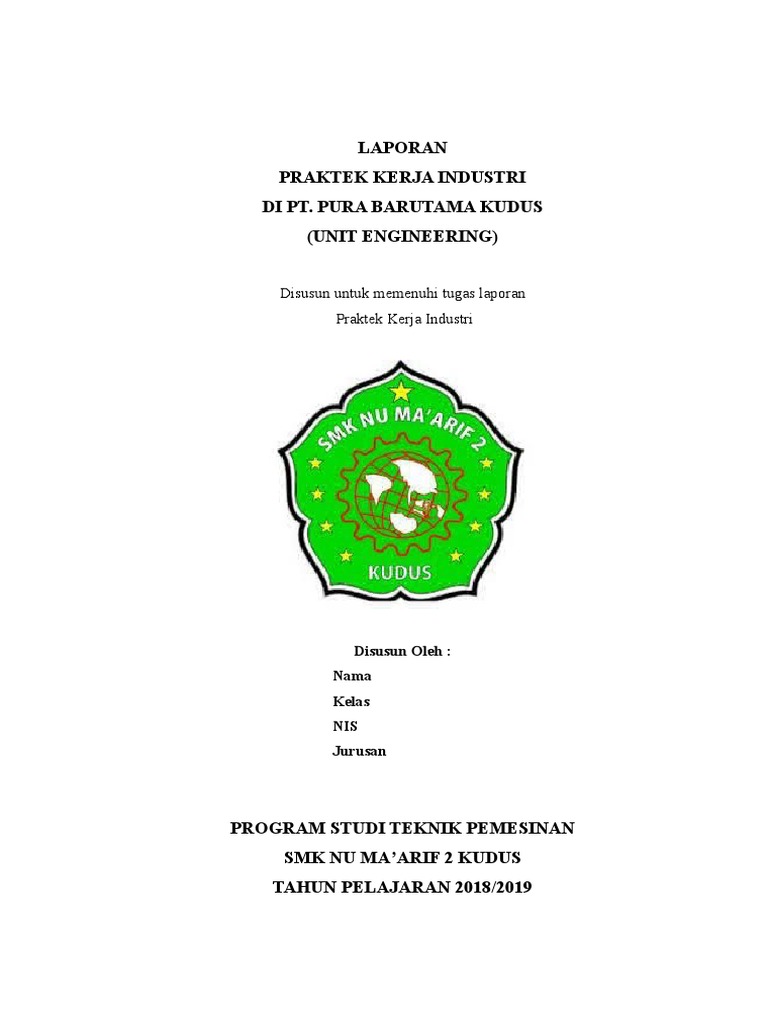 LAPORAN
PRAKTEK KERJA INDUSTRI
DI PT. PURA BARUTAMA KUDUS
(UNIT ENGINEERING)

Disusun untuk memenuhi tugas laporan
Praktek Kerja Industri

SMK NU MA'ARIF 2
KUDUS

Disusun Oleh :
Nama
Kelas
NIS
Jurusan

PROGRAM STUDI TEKNIK PEMESINAN
SMK NU MA'ARIF 2 KUDUS
TAHUN PELAJARAN 2018/2019